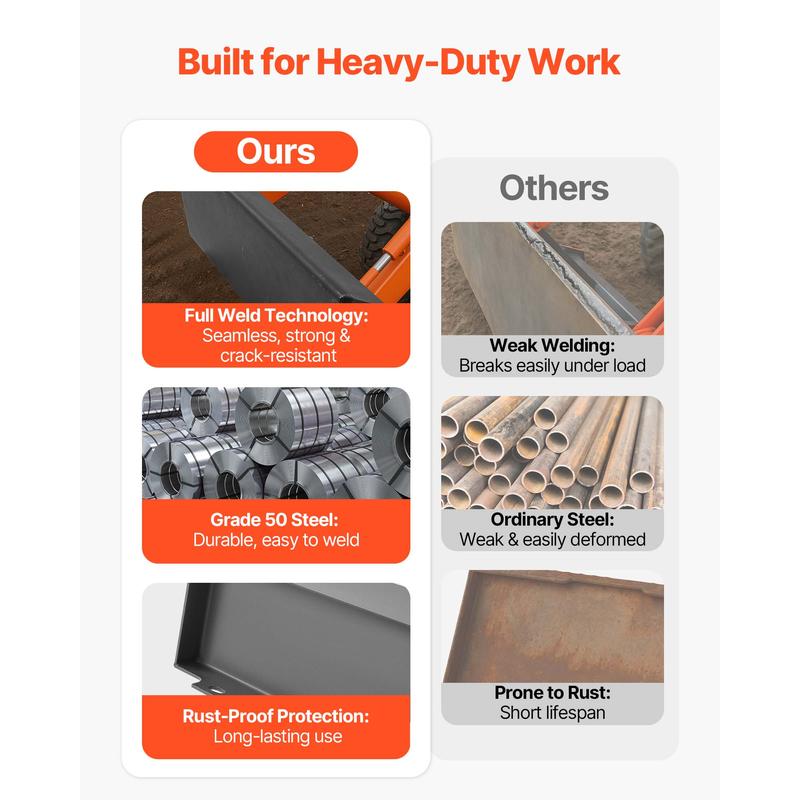 Built for Heavy-Duty Work

Ours

Full Weld Technology:
Seamless, strong & crack-resistant

Grade 50 Steel:
Durable, easy to weld

Rust-Proof Protection:
Long-lasting use

Others

Weak Welding:
Breaks easily under load

Ordinary Steel:
Weak & easily deformed

Prone to Rust:
Short lifespan